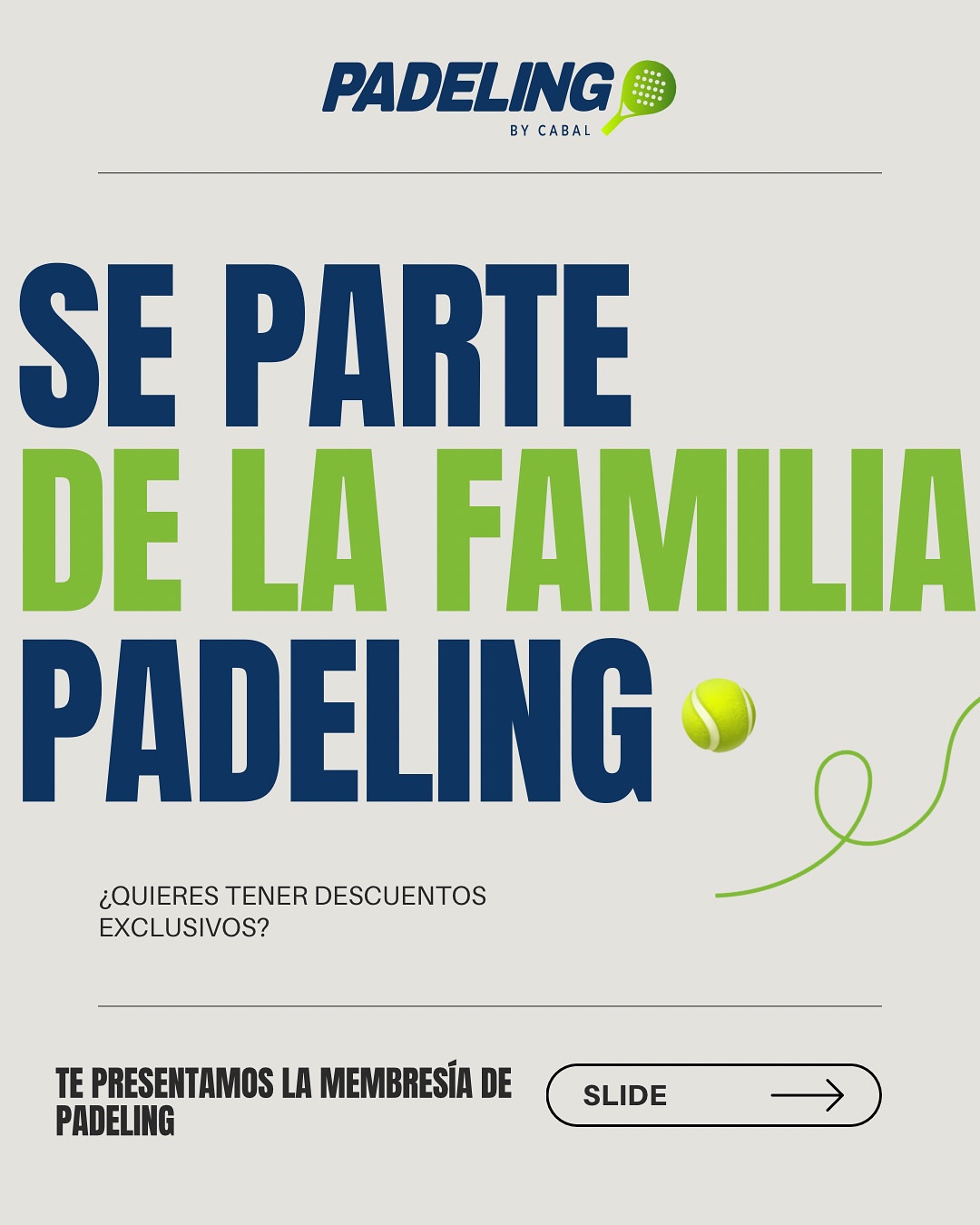 PADELING
BY CABAL

SE PARTE
DE LA FAMILIA
PADELING

¿QUIERES TENER DESCUENTOS EXCLUSIVOS?

TE PRESENTAMOS LA MEMBRESÍA DE PADELING

SLIDE